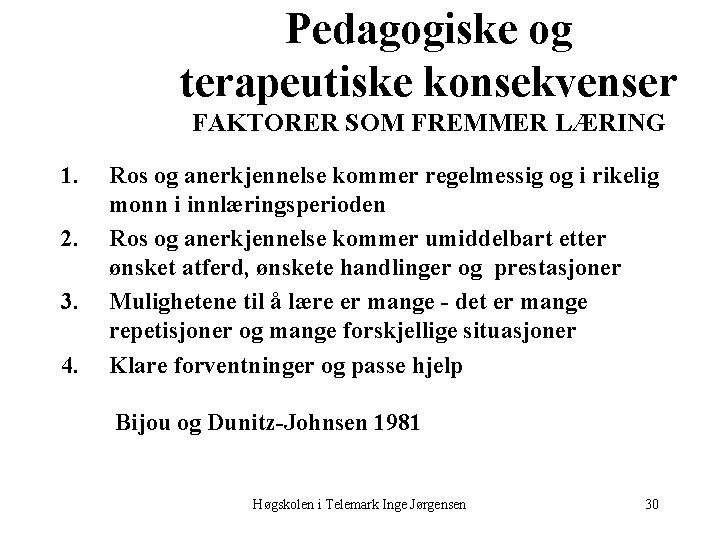 Pedagogiske og terapeutiske konsekvenser
FAKTORER SOM FREMMER LÆRING

1. Ros og anerkjennelse kommer regelmessig og i rikelig monn i innlæringsperioden
2. Ros og anerkjennelse kommer umiddelbart etter ønsket atferd, ønskete handlinger og prestasjoner
3. Mulighetene til å lære er mange - det er mange repetisjoner og mange forskjellige situasjoner
4. Klare forventninger og passe hjelp

Bijou og Dunitz-Johnsen 1981

Høgskolen i Telemark Inge Jørgensen

30